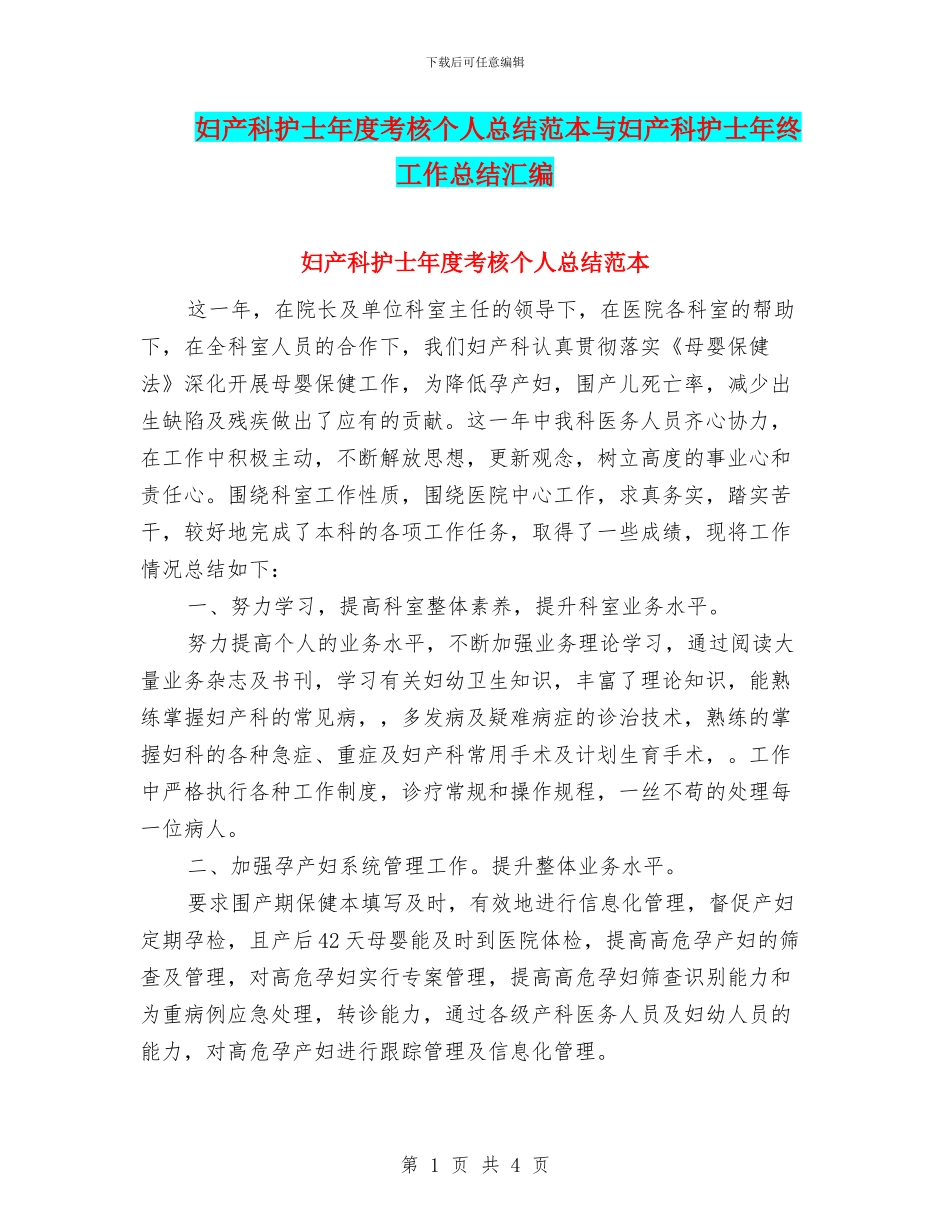 下载后可任意编辑

妇产科护士年度考核个人总结范本与妇产科护士年终工作总结汇编

妇产科护士年度考核个人总结范本

这一年，在院长及单位科室主任的领导下，在医院各科室的帮助下，在全科室人员的合作下，我们妇产科认真贯彻落实《母婴保健法》深化开展母婴保健工作，为降低孕产妇，围产儿死亡率，减少出生缺陷及残疾做出了应有的贡献。这一年中我科医务人员齐心协力，在工作中积极主动，不断解放思想，更新观念，树立高度的事业心和责任心。围绕科室工作性质，围绕医院中心工作，求真务实，踏实苦干，较好地完成了本科的各项工作任务，取得了一些成绩，现将工作情况总结如下：

一、努力学习，提高科室整体素养，提升科室业务水平。

努力提高个人的业务水平，不断加强业务理论学习，通过阅读大量业务杂志及书刊，学习有关妇幼卫生知识，丰富了理论知识，能熟练掌握妇产科的常见病，，多发病及疑难病症的诊治技术，熟练的掌握妇科的各种急症、重症及妇产科常用手术及计划生育手术，。工作中严格执行各种工作制度，诊疗常规和操作规程，一丝不苟的处理每一位病人。

二、加强孕产妇系统管理工作。提升整体业务水平。

要求围产期保健本填写及时，有效地进行信息化管理，督促产妇定期孕检，且产后42天母婴能及时到医院体检，提高高危孕产妇的筛查及管理，对高危孕妇实行专案管理，提高高危孕妇筛查识别能力和为重病例应急处理，转诊能力，通过各级产科医务人员及妇幼人员的能力，对高危孕产妇进行跟踪管理及信息化管理。

第 1 页 共 4 页